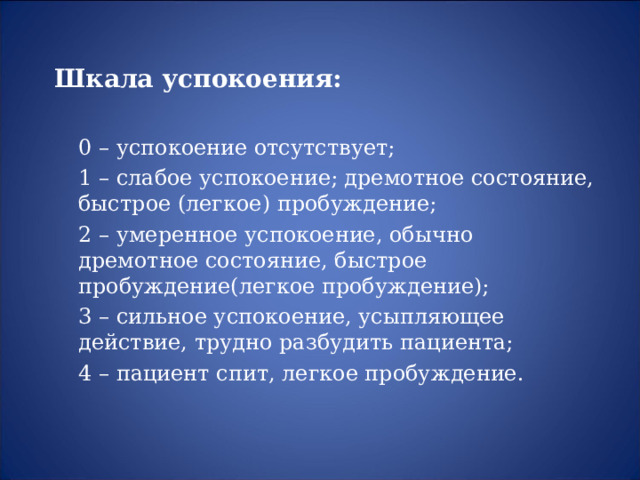 Шкала успокоения:

0 – успокоение отсутствует;

1 – слабое успокоение; дремотное состояние, быстрое (легкое) пробуждение;

2 – умеренное успокоение, обычно дремотное состояние, быстрое пробуждение(легкое пробуждение);

3 – сильное успокоение, усыпляющее действие, трудно разбудить пациента;

4 – пациент спит, легкое пробуждение.